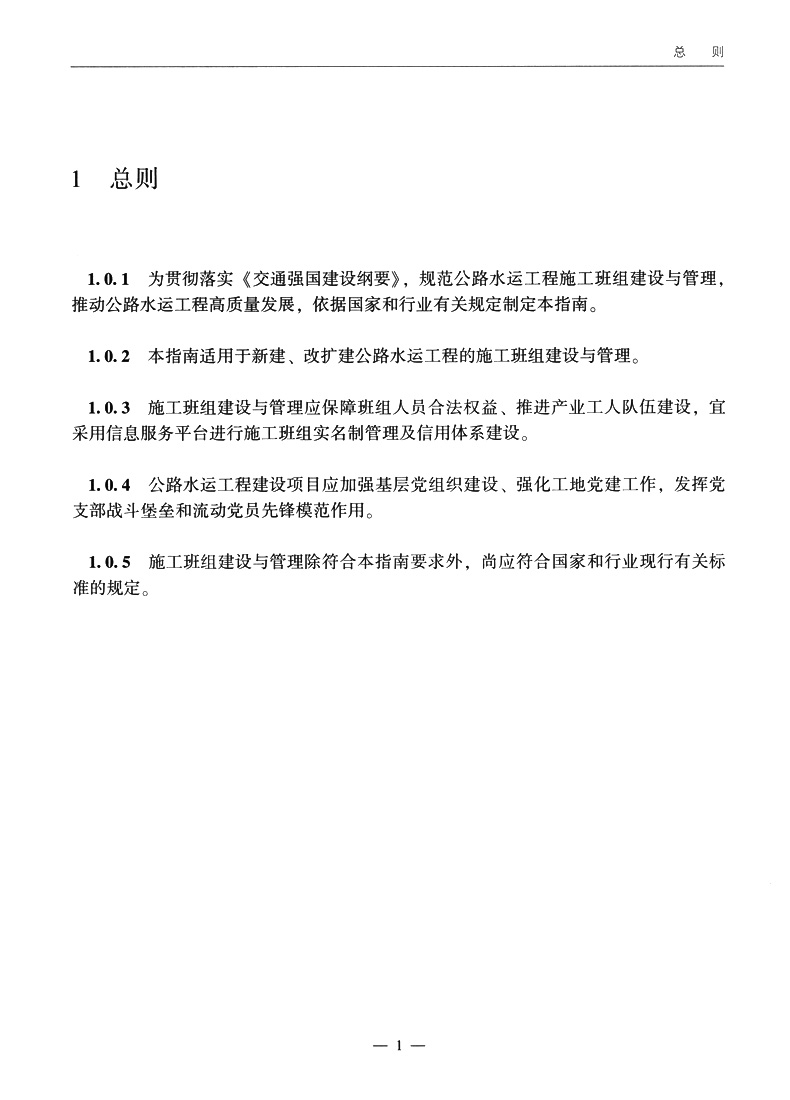 总　则

1　总则

1.0.1　为贯彻落实《交通强国建设纲要》，规范公路水运工程施工班组建设与管理，推动公路水运工程高质量发展，依据国家和行业有关规定制定本指南。

1.0.2　本指南适用于新建、改扩建公路水运工程的施工班组建设与管理。

1.0.3　施工班组建设与管理应保障班组人员合法权益、推进产业工人队伍建设，宜采用信息服务平台进行施工班组实名制管理及信用体系建设。

1.0.4　公路水运工程建设项目应加强基层党组织建设、强化工地党建工作，发挥党支部战斗堡垒和流动党员先锋模范作用。

1.0.5　施工班组建设与管理除符合本指南要求外，尚应符合国家和行业现行有关标准的规定。

— 1 —